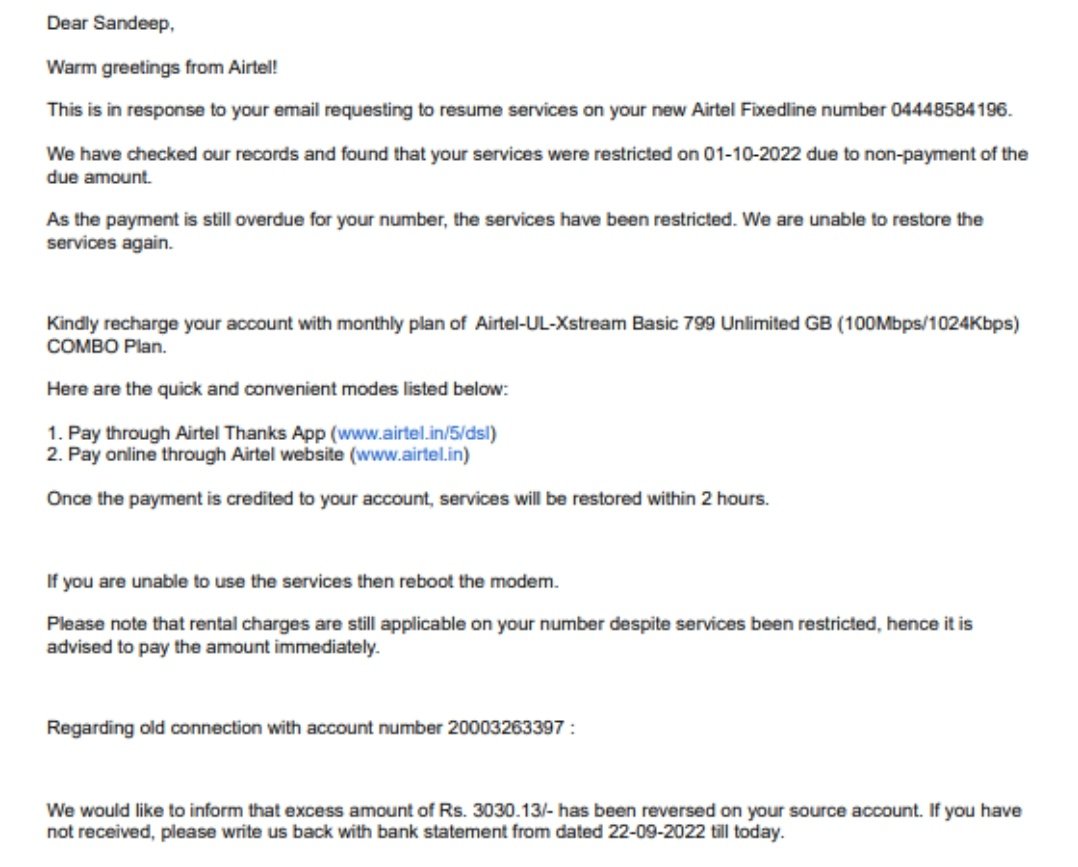 Dear Sandeep,

Warm greetings from Airtel!

This is in response to your email requesting to resume services on your new Airtel Fixedline number 04448584196.

We have checked our records and found that your services were restricted on 01-10-2022 due to non-payment of the due amount.

As the payment is still overdue for your number, the services have been restricted. We are unable to restore the services again.

Kindly recharge your account with monthly plan of Airtel-UL-Xstream Basic 799 Unlimited GB (100Mbps/1024Kbps) COMBO Plan.

Here are the quick and convenient modes listed below:

1. Pay through Airtel Thanks App (www.airtel.in/5/dsl)
2. Pay online through Airtel website (www.airtel.in)

Once the payment is credited to your account, services will be restored within 2 hours.

If you are unable to use the services then reboot the modem.

Please note that rental charges are still applicable on your number despite services been restricted, hence it is advised to pay the amount immediately.

Regarding old connection with account number 20003263397 :

We would like to inform that excess amount of Rs. 3030.13/- has been reversed on your source account. If you have not received, please write us back with bank statement from dated 22-09-2022 till today.